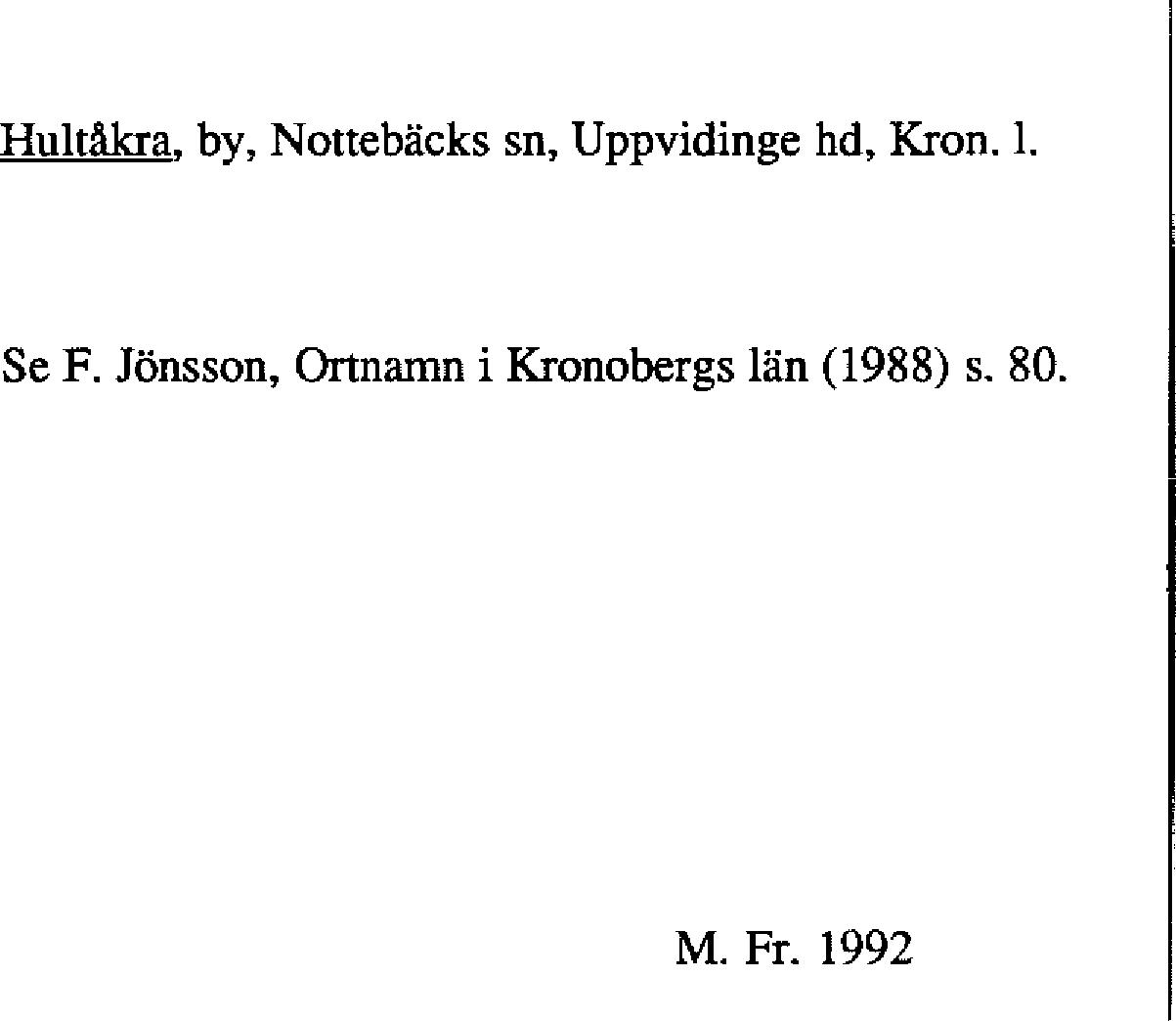 Hultåkra, by, Nottebäcks sn, Uppvidinge hd, Kron. l.

Se F. Jönsson, Ortnamn i Kronobergs län (1988) s. 80.

M. Fr. 1992